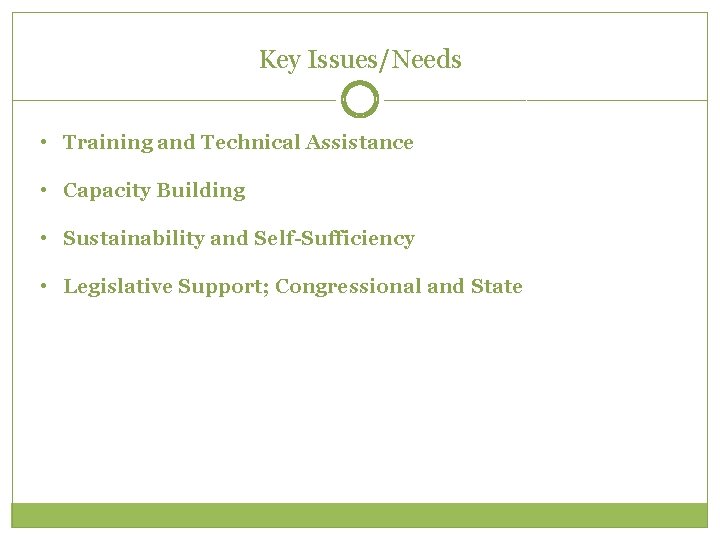 Key Issues/Needs

• Training and Technical Assistance

• Capacity Building

• Sustainability and Self-Sufficiency

• Legislative Support; Congressional and State